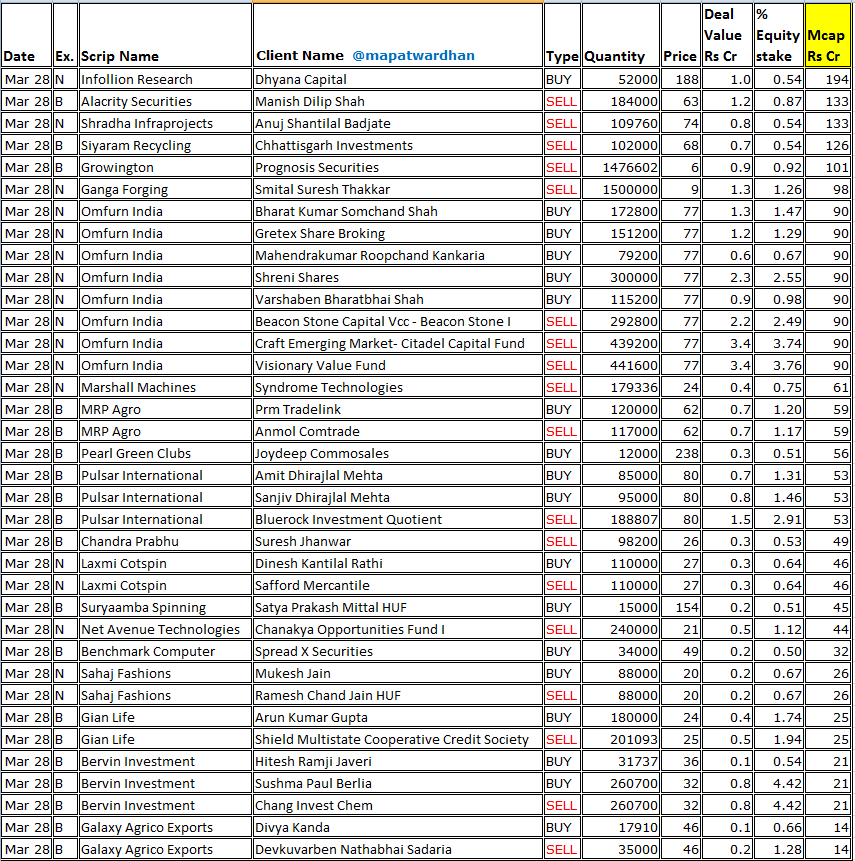 | Date | Ex. | Scrip Name | Client Name @mapatwardhan | Type | Quantity | Price | Deal Value Rs Cr | % Equity stake | Mcap Rs Cr |
|---|---|---|---|---|---|---|---|---|---|
| Mar 28 | N | Infollion Research | Dhyana Capital | BUY | 52000 | 188 | 1.0 | 0.54 | 194 |
| Mar 28 | B | Alacrity Securities | Manish Dilip Shah | SELL | 184000 | 63 | 1.2 | 0.87 | 133 |
| Mar 28 | N | Shradha Infraprojects | Anuj Shantilal Badjate | SELL | 109760 | 74 | 0.8 | 0.54 | 133 |
| Mar 28 | B | Siyaram Recycling | Chhattisgarh Investments | SELL | 102000 | 68 | 0.7 | 0.54 | 126 |
| Mar 28 | B | Growington | Prognosis Securities | SELL | 1476602 | 6 | 0.9 | 0.92 | 101 |
| Mar 28 | N | Ganga Forging | Smital Suresh Thakkar | SELL | 1500000 | 9 | 1.3 | 1.26 | 98 |
| Mar 28 | N | Omfurn India | Bharat Kumar Somchand Shah | BUY | 172800 | 77 | 1.3 | 1.47 | 90 |
| Mar 28 | N | Omfurn India | Gretex Share Broking | BUY | 151200 | 77 | 1.2 | 1.29 | 90 |
| Mar 28 | N | Omfurn India | Mahendrakumar Roopchand Kankaria | BUY | 79200 | 77 | 0.6 | 0.67 | 90 |
| Mar 28 | N | Omfurn India | Shreni Shares | BUY | 300000 | 77 | 2.3 | 2.55 | 90 |
| Mar 28 | N | Omfurn India | Varshaben Bharatbhai Shah | BUY | 115200 | 77 | 0.9 | 0.98 | 90 |
| Mar 28 | N | Omfurn India | Beacon Stone Capital Vcc - Beacon Stone I | SELL | 292800 | 77 | 2.2 | 2.49 | 90 |
| Mar 28 | N | Omfurn India | Craft Emerging Market- Citadel Capital Fund | SELL | 439200 | 77 | 3.4 | 3.74 | 90 |
| Mar 28 | N | Omfurn India | Visionary Value Fund | SELL | 441600 | 77 | 3.4 | 3.76 | 90 |
| Mar 28 | N | Marshall Machines | Syndrome Technologies | SELL | 179336 | 24 | 0.4 | 0.75 | 61 |
| Mar 28 | B | MRP Agro | Prm Tradelink | BUY | 120000 | 62 | 0.7 | 1.20 | 59 |
| Mar 28 | B | MRP Agro | Anmol Comtrade | SELL | 117000 | 62 | 0.7 | 1.17 | 59 |
| Mar 28 | B | Pearl Green Clubs | Joydeep Commosales | BUY | 12000 | 238 | 0.3 | 0.51 | 56 |
| Mar 28 | B | Pulsar International | Amit Dhirajlal Mehta | BUY | 85000 | 80 | 0.7 | 1.31 | 53 |
| Mar 28 | B | Pulsar International | Sanjiv Dhirajlal Mehta | BUY | 95000 | 80 | 0.8 | 1.46 | 53 |
| Mar 28 | B | Pulsar International | Bluerock Investment Quotient | SELL | 188807 | 80 | 1.5 | 2.91 | 53 |
| Mar 28 | B | Chandra Prabhu | Suresh Jhanwar | SELL | 98200 | 26 | 0.3 | 0.53 | 49 |
| Mar 28 | N | Laxmi Cotspin | Dinesh Kantilal Rathi | BUY | 110000 | 27 | 0.3 | 0.64 | 46 |
| Mar 28 | N | Laxmi Cotspin | Safford Mercantile | SELL | 110000 | 27 | 0.3 | 0.64 | 46 |
| Mar 28 | B | Suryaamba Spinning | Satya Prakash Mittal HUF | BUY | 15000 | 154 | 0.2 | 0.51 | 45 |
| Mar 28 | N | Net Avenue Technologies | Chanakya Opportunities Fund I | SELL | 240000 | 21 | 0.5 | 1.12 | 44 |
| Mar 28 | B | Benchmark Computer | Spread X Securities | BUY | 34000 | 49 | 0.2 | 0.50 | 32 |
| Mar 28 | N | Sahaj Fashions | Mukesh Jain | BUY | 88000 | 20 | 0.2 | 0.67 | 26 |
| Mar 28 | N | Sahaj Fashions | Ramesh Chand Jain HUF | SELL | 88000 | 20 | 0.2 | 0.67 | 26 |
| Mar 28 | B | Gian Life | Arun Kumar Gupta | BUY | 180000 | 24 | 0.4 | 1.74 | 25 |
| Mar 28 | B | Gian Life | Shield Multistate Cooperative Credit Society | SELL | 201093 | 25 | 0.5 | 1.94 | 25 |
| Mar 28 | B | Bervin Investment | Hitesh Ramji Javeri | BUY | 31737 | 36 | 0.1 | 0.54 | 21 |
| Mar 28 | B | Bervin Investment | Sushma Paul Berlia | BUY | 260700 | 32 | 0.8 | 4.42 | 21 |
| Mar 28 | B | Bervin Investment | Chang Invest Chem | SELL | 260700 | 32 | 0.8 | 4.42 | 21 |
| Mar 28 | B | Galaxy Agrico Exports | Divya Kanda | BUY | 17910 | 46 | 0.1 | 0.66 | 14 |
| Mar 28 | B | Galaxy Agrico Exports | Devkuvarben Nathabhai Sadaria | SELL | 35000 | 46 | 0.2 | 1.28 | 14 |